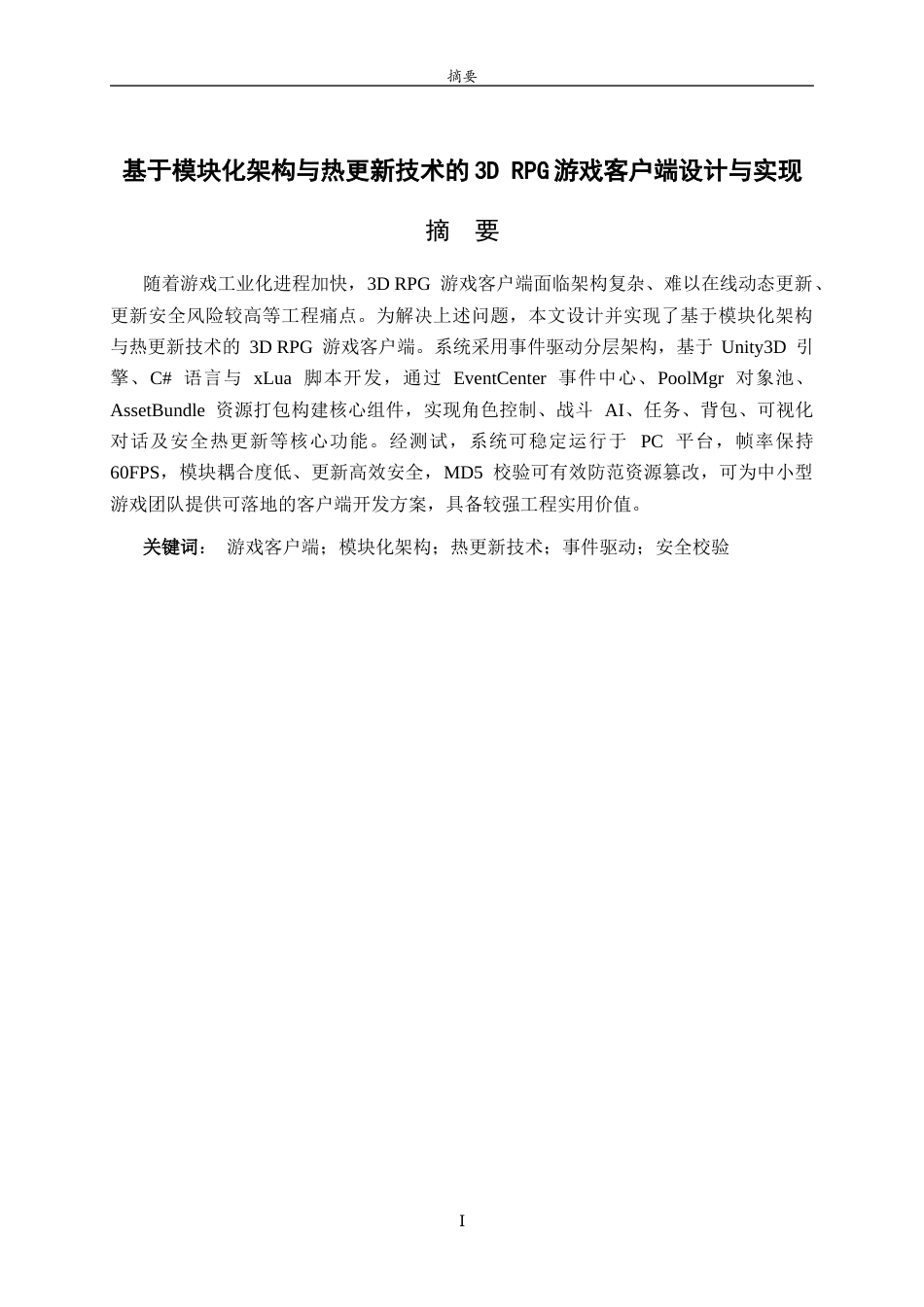 摘要

基于模块化架构与热更新技术的3D RPG游戏客户端设计与实现

摘 要

随着游戏工业化进程加快，3D RPG 游戏客户端面临架构复杂、难以在线动态更新、更新安全风险较高等工程痛点。为解决上述问题，本文设计并实现了基于模块化架构与热更新技术的 3D RPG 游戏客户端。系统采用事件驱动分层架构，基于 Unity3D 引擎、C# 语言与 xLua 脚本开发，通过 EventCenter 事件中心、PoolMgr 对象池、AssetBundle 资源打包构建核心组件，实现角色控制、战斗 AI、任务、背包、可视化对话及安全热更新等核心功能。经测试，系统可稳定运行于 PC 平台，帧率保持60FPS，模块耦合度低、更新高效安全，MD5 校验可有效防范资源篡改，可为中小型游戏团队提供可落地的客户端开发方案，具备较强工程实用价值。

关键词： 游戏客户端；模块化架构；热更新技术；事件驱动；安全校验

I